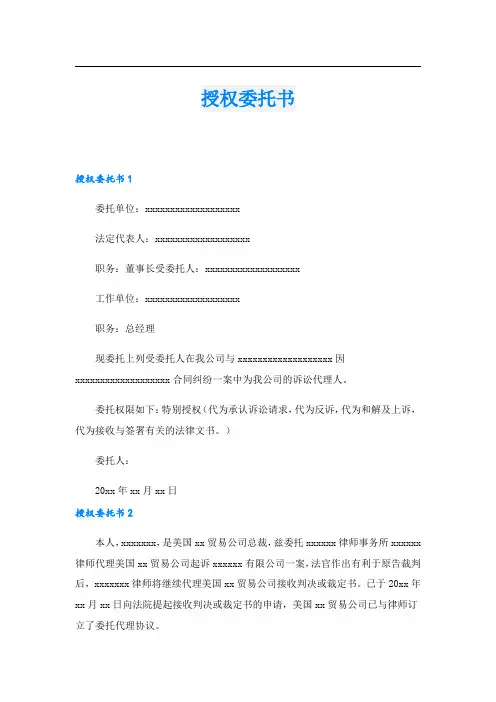 授权委托书

授权委托书 1

委托单位：xxxxxxxxxxxxxxxxxxx

法定代表人：xxxxxxxxxxxxxxxxxxx

职务：董事长受委托人：xxxxxxxxxxxxxxxxxxx

工作单位：xxxxxxxxxxxxxxxxxxx

职务：总经理

现委托上列受委托人在我公司与 xxxxxxxxxxxxxxxxxxx 因 xxxxxxxxxxxxxxxxxxx 合同纠纷一案中为我公司的诉讼代理人。

委托权限如下：特别授权（代为承认诉讼请求，代为反诉，代为和解及上诉，代为接收与签署有关的法律文书。）

委托人：

20xx 年 xx 月 xx 日

授权委托书 2

本人，xxxxxxx，是美国 xx 贸易公司总裁，兹委托 xxxxxx 律师事务所 xxxxxx 律师代理美国 xx 贸易公司起诉 xxxxxx 有限公司一案，法官作出有利于原告裁判后，xxxxxxx 律师将继续代理美国 xx 贸易公司接收判决或裁定书。已于 20xx 年 xx 月 xx 日向法院提起接收判决或裁定书的申请，美国 xx 贸易公司已与律师订立了委托代理协议。